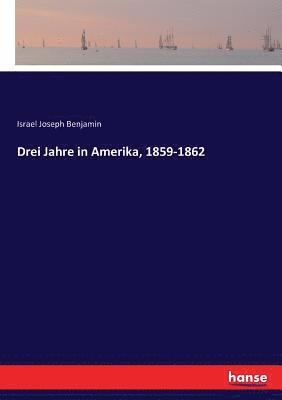 Israel Joseph Benjamin

Drei Jahre in Amerika, 1859-1862

hanse